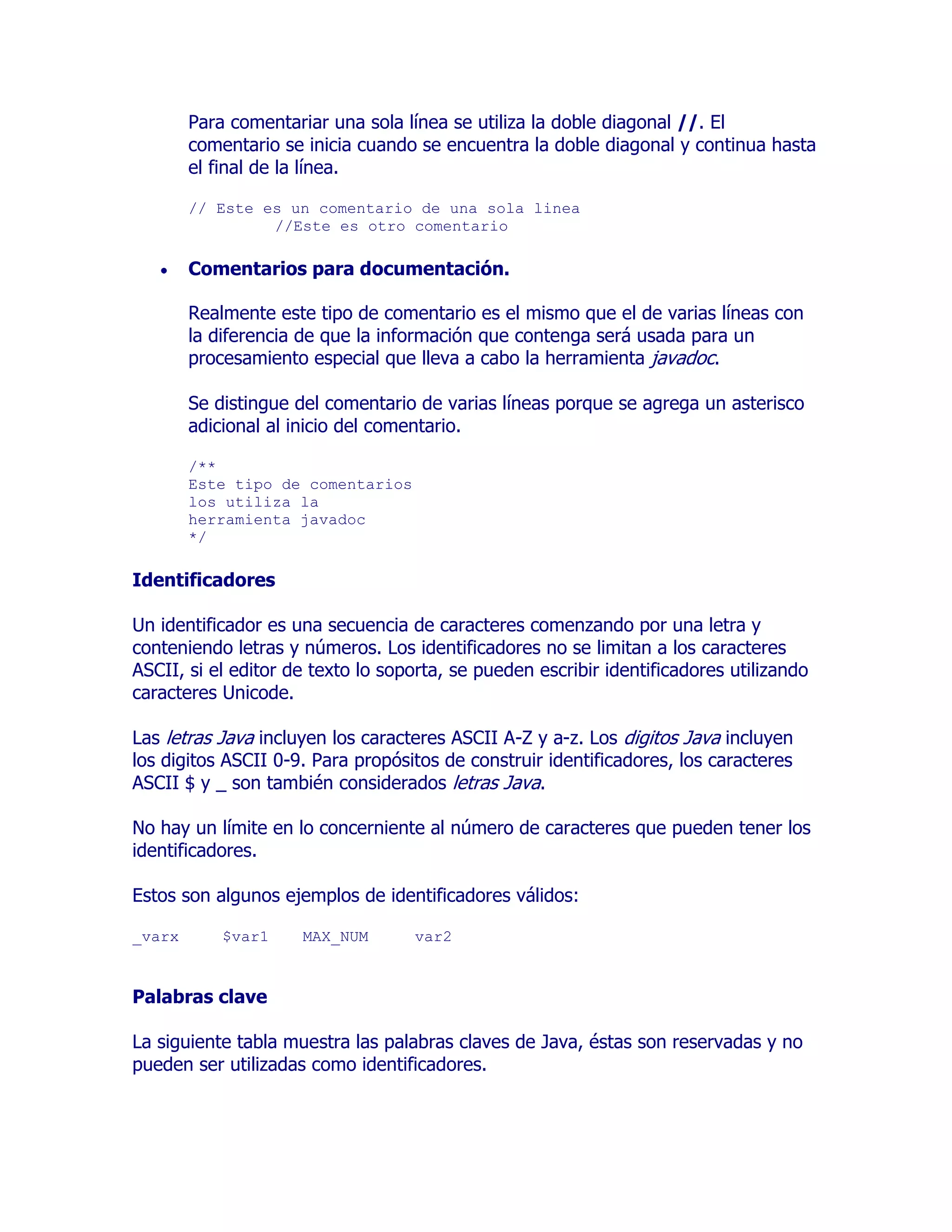 Para comentariar una sola línea se utiliza la doble diagonal //. El comentario se inicia cuando se encuentra la doble diagonal y continua hasta el final de la línea.

// Este es un comentario de una sola linea
//Este es otro comentario

• Comentarios para documentación.

Realmente este tipo de comentario es el mismo que el de varias líneas con la diferencia de que la información que contenga será usada para un procesamiento especial que lleva a cabo la herramienta javadoc.

Se distingue del comentario de varias líneas porque se agrega un asterisco adicional al inicio del comentario.

/**
Este tipo de comentarios
los utiliza la
herramienta javadoc
*/

Identificadores

Un identificador es una secuencia de caracteres comenzando por una letra y conteniendo letras y números. Los identificadores no se limitan a los caracteres ASCII, si el editor de texto lo soporta, se pueden escribir identificadores utilizando caracteres Unicode.

Las letras Java incluyen los caracteres ASCII A-Z y a-z. Los digitos Java incluyen los digitos ASCII 0-9. Para propósitos de construir identificadores, los caracteres ASCII $ y _ son también considerados letras Java.

No hay un límite en lo concerniente al número de caracteres que pueden tener los identificadores.

Estos son algunos ejemplos de identificadores válidos:

_varx $var1 MAX_NUM var2

Palabras clave

La siguiente tabla muestra las palabras claves de Java, éstas son reservadas y no pueden ser utilizadas como identificadores.